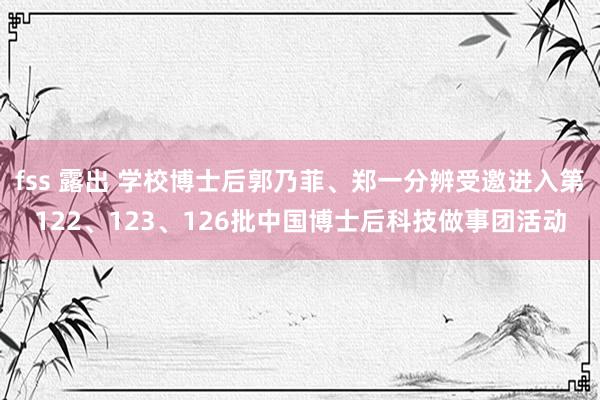 fss 露出 学校博士后郭乃菲、郑一分辨受邀进入第122、123、126批中国博士后科技做事团活动